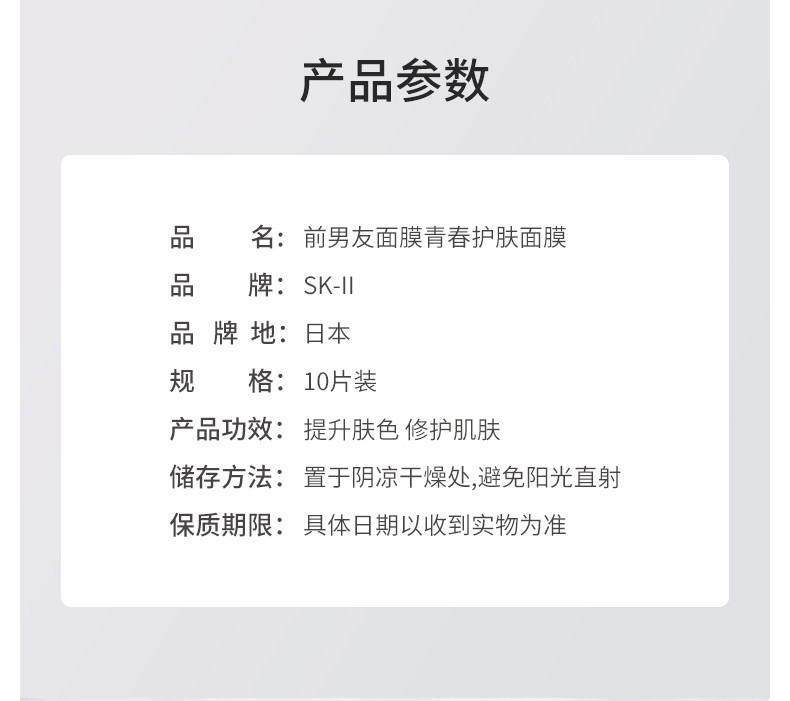 产品参数

品名：前男友面膜青春护肤面膜
品牌：SK-II
品牌地：日本
规格：10片装
产品功效：提升肤色 修护肌肤
储存方法：置于阴凉干燥处,避免阳光直射
保质期限：具体日期以收到实物为准